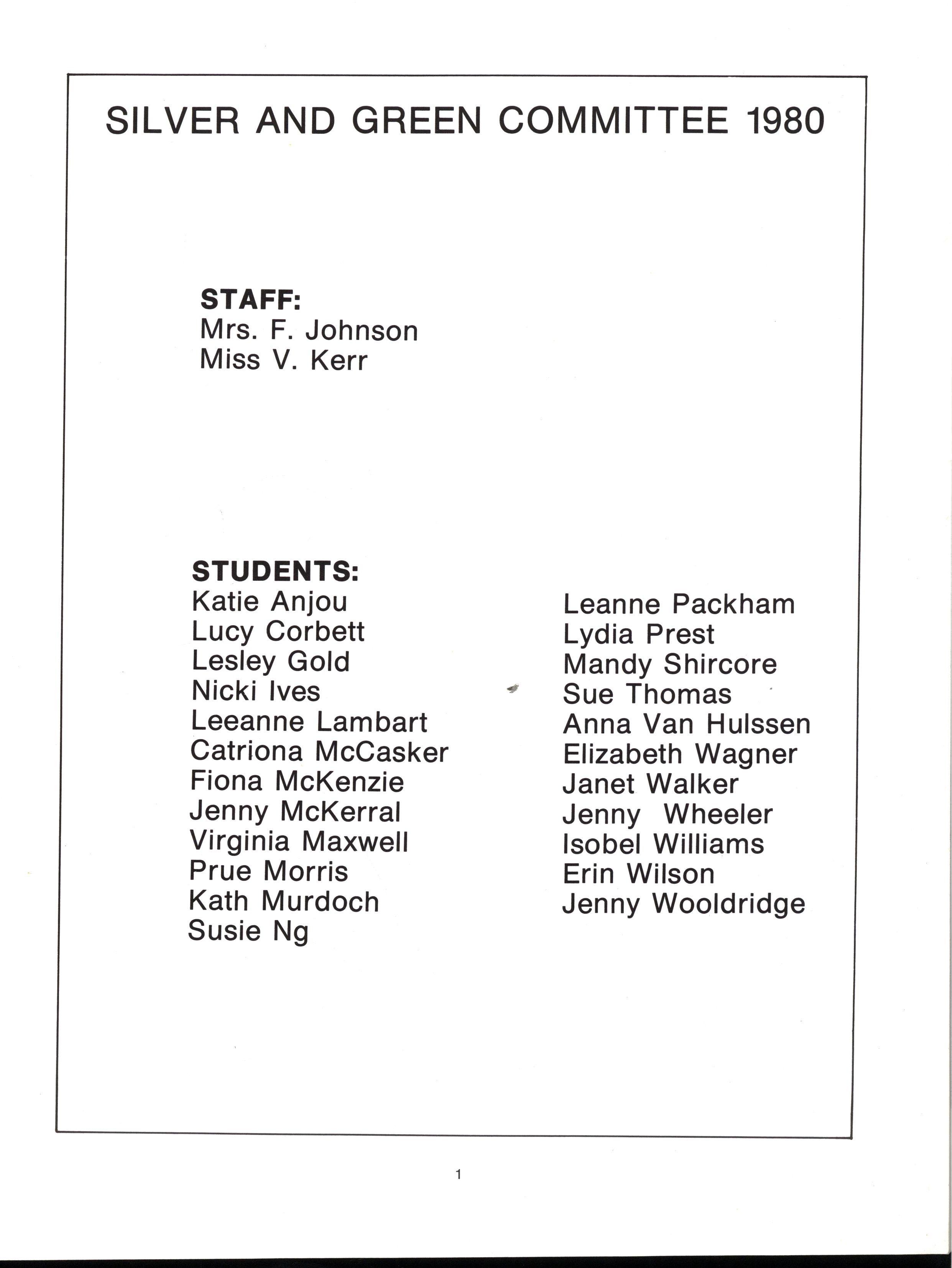 SILVER AND GREEN COMMITTEE 1980

STAFF:
Mrs. F. Johnson
Miss V. Kerr

STUDENTS:
Katie Anjou
Lucy Corbett
Lesley Gold
Nicki Ives
Leeanne Lambart
Catriona McCasker
Fiona McKenzie
Jenny McKerral
Virginia Maxwell
Prue Morris
Kath Murdoch
Susie Ng

Leanne Packham
Lydia Prest
Mandy Shircore
Sue Thomas
Anna Van Hulssen
Elizabeth Wagner
Janet Walker
Jenny Wheeler
Isobel Williams
Erin Wilson
Jenny Wooldridge

1